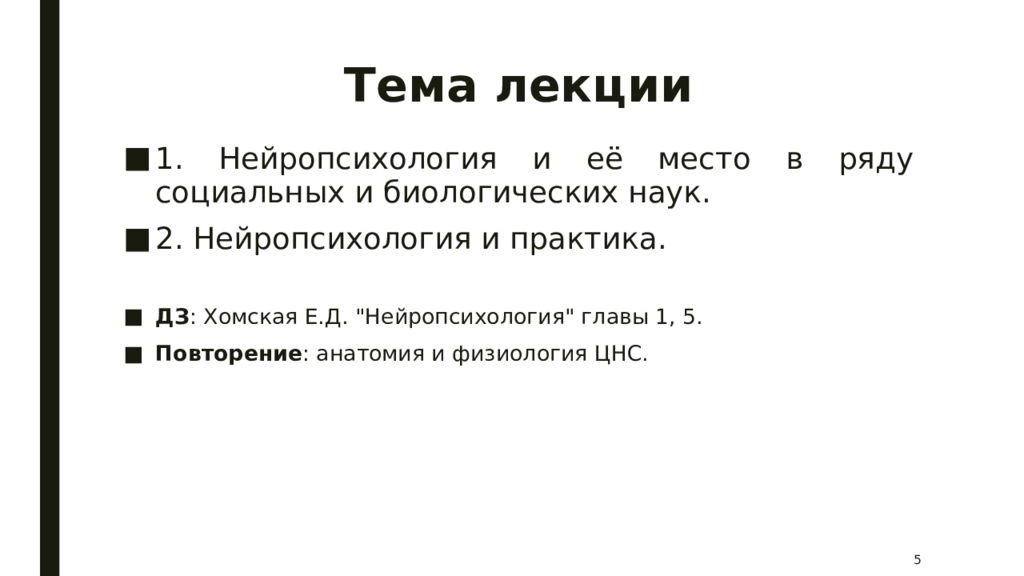 Тема лекции

■ 1. Нейропсихология и её место в ряду социальных и биологических наук.

■ 2. Нейропсихология и практика.

■ ДЗ: Хомская Е.Д. "Нейропсихология" главы 1, 5.

■ Повторение: анатомия и физиология ЦНС.

5